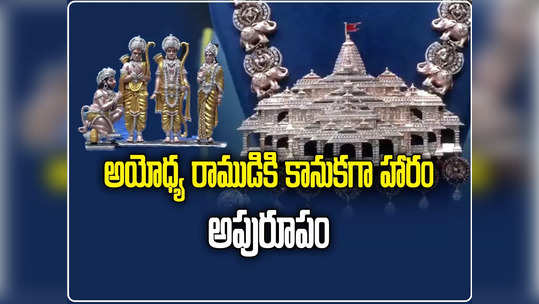 అయోధ్య రాముడికి కానుకగా హారం

అపురూపం